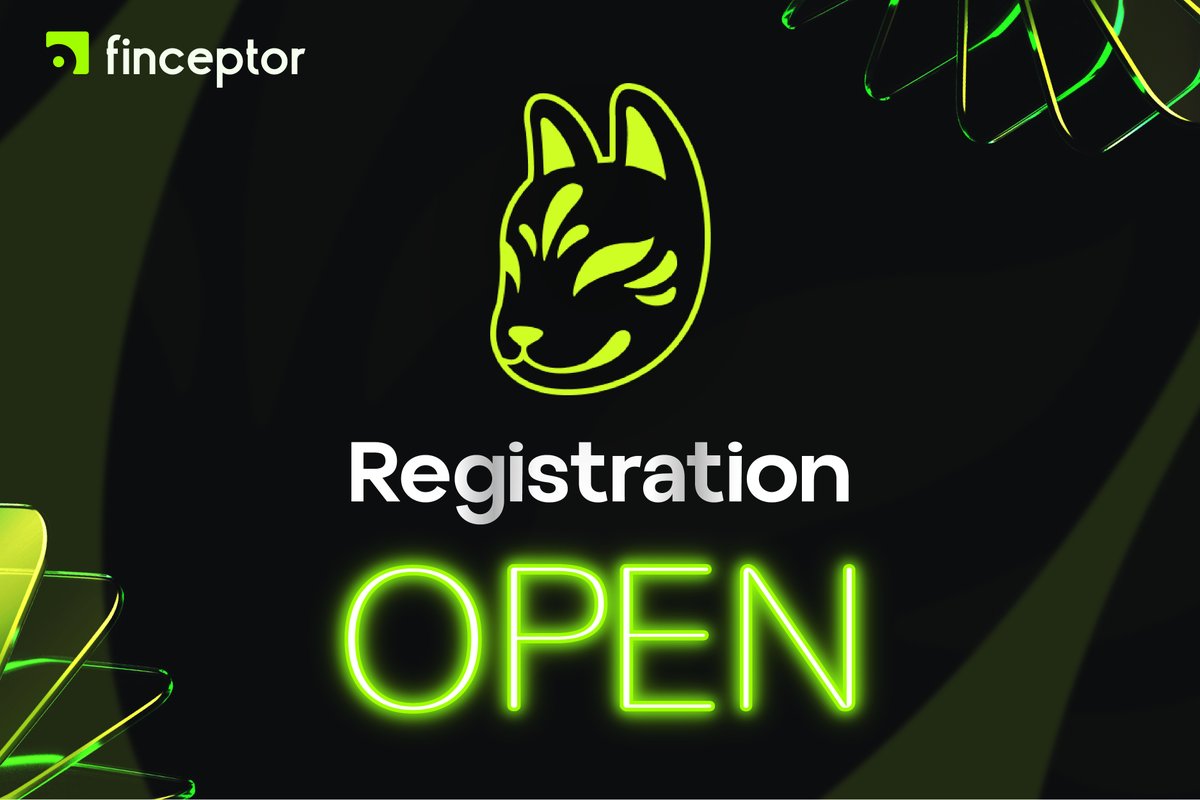 finceptor

Registration

OPEN